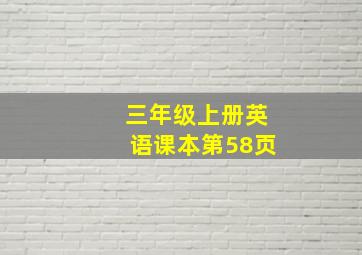 三年级上册英语课本第58页